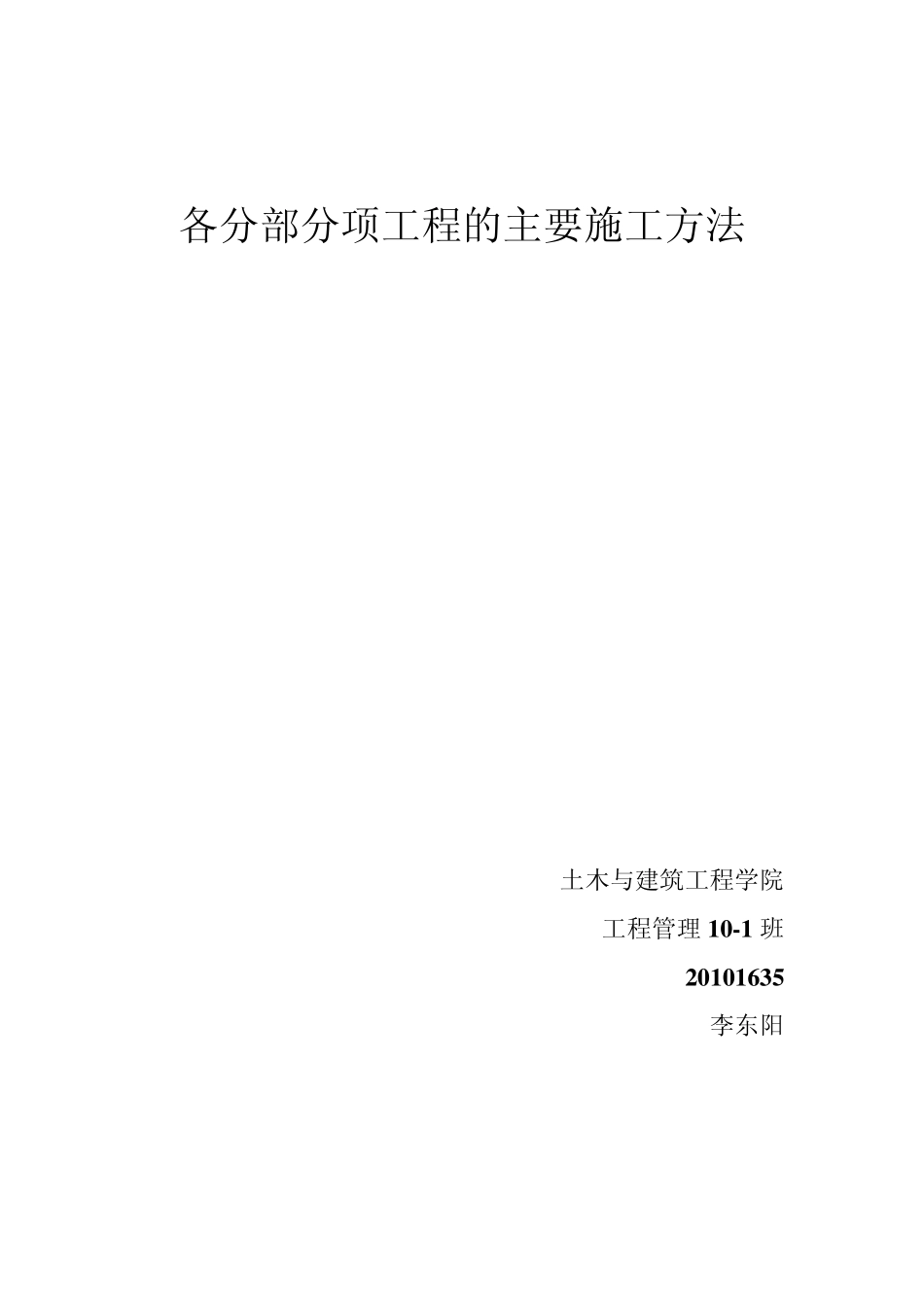 各分部分项工程的主要施工方法

土木与建筑工程学院

工程管理 10-1 班

20101635

李东阳